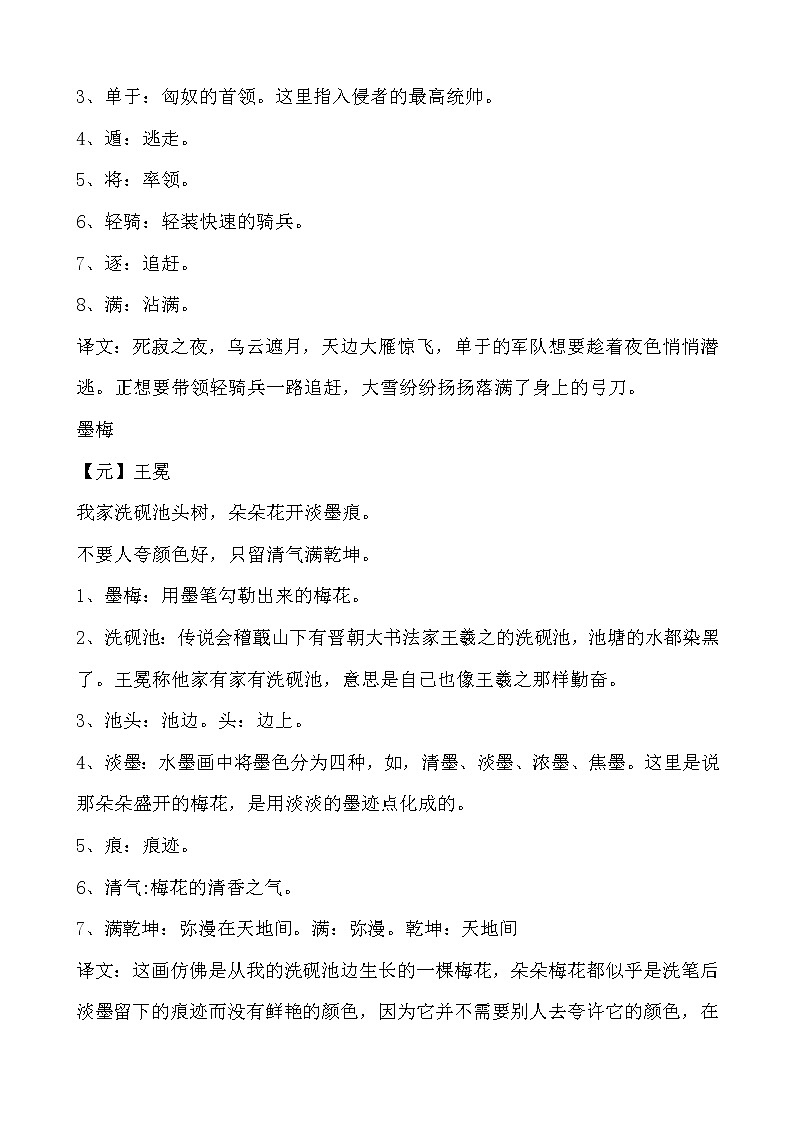 3、单于：匈奴的首领。这里指入侵者的最高统帅。

4、遁：逃走。

5、将：率领。

6、轻骑：轻装快速的骑兵。

7、逐：追赶。

8、满：沾满。

译文：死寂之夜，乌云遮月，天边大雁惊飞，单于的军队想要趁着夜色悄悄潜逃。正想要带领轻骑兵一路追赶，大雪纷纷扬扬落满了身上的弓刀。

墨梅

【元】王冕

我家洗砚池头树，朵朵花开淡墨痕。

不要人夸颜色好，只留清气满乾坤。

1、墨梅：用墨笔勾勒出来的梅花。

2、洗砚池：传说会稽蕺山下有晋朝大书法家王羲之的洗砚池，池塘的水都染黑了。王冕称他家有家有洗砚池，意思是自己也像王羲之那样勤奋。

3、池头：池边。头：边上。

4、淡墨：水墨画中将墨色分为四种，如，清墨、淡墨、浓墨、焦墨。这里是说那朵朵盛开的梅花，是用淡淡的墨迹点化成的。

5、痕：痕迹。

6、清气:梅花的清香之气。

7、满乾坤：弥漫在天地间。满：弥漫。乾坤：天地间

译文：这画仿佛是从我的洗砚池边生长的一棵梅花，朵朵梅花都似乎是洗笔后淡墨留下的痕迹而没有鲜艳的颜色，因为它并不需要别人去夸许它的颜色，在